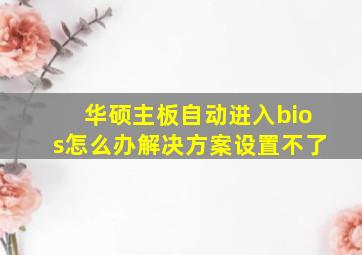 华硕主板自动进入bios怎么办解决方案设置不了